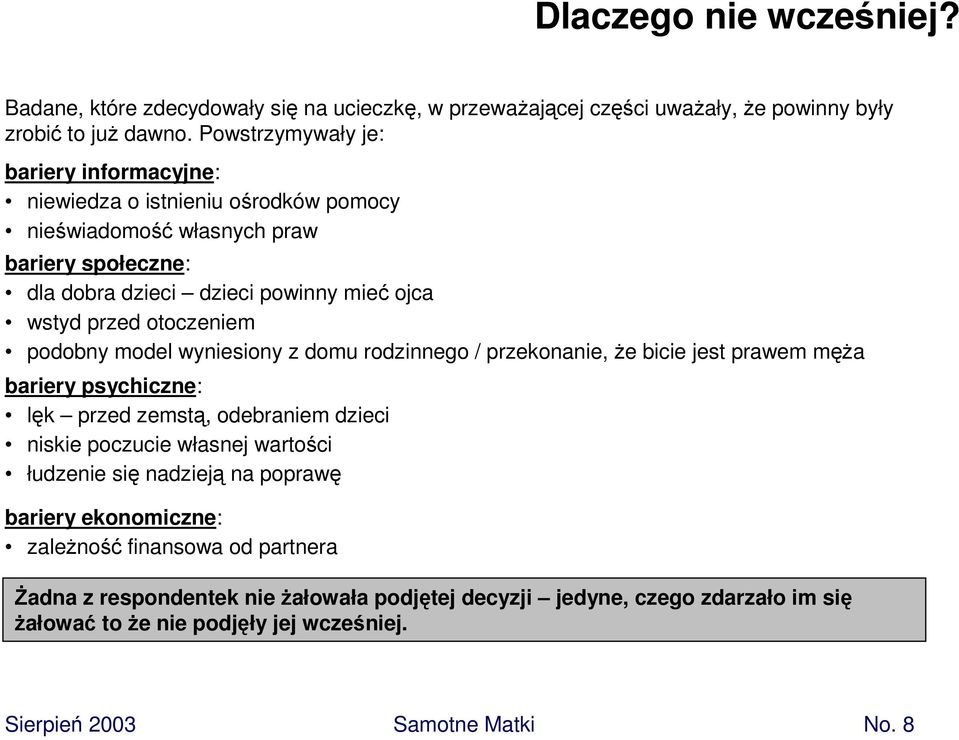 Dlaczego nie wcześniej?

Badane, które zdecydowały się na ucieczkę, w przeważającej części uważały, że powinny były zrobić to już dawno. Powstrzymywały je:

bariery informacyjne:
• niewiedza o istnieniu ośrodków pomocy
• nieświadomość własnych praw

bariery społeczne:
• dla dobra dzieci – dzieci powinny mieć ojca
• wstyd przed otoczeniem
• podobny model wyniesiony z domu rodzinnego / przekonanie, że bicie jest prawem męża

bariery psychiczne:
• lęk – przed zemstą, odebraniem dzieci
• niskie poczucie własnej wartości
• łudzenie się nadzieją na poprawę

bariery ekonomiczne:
• zależność finansowa od partnera

Żadna z respondentek nie żałowała podjętej decyzji – jedyne, czego zdarzało im się żałować to że nie podjęły jej wcześniej.

Sierpień 2003 Samotne Matki No. 8